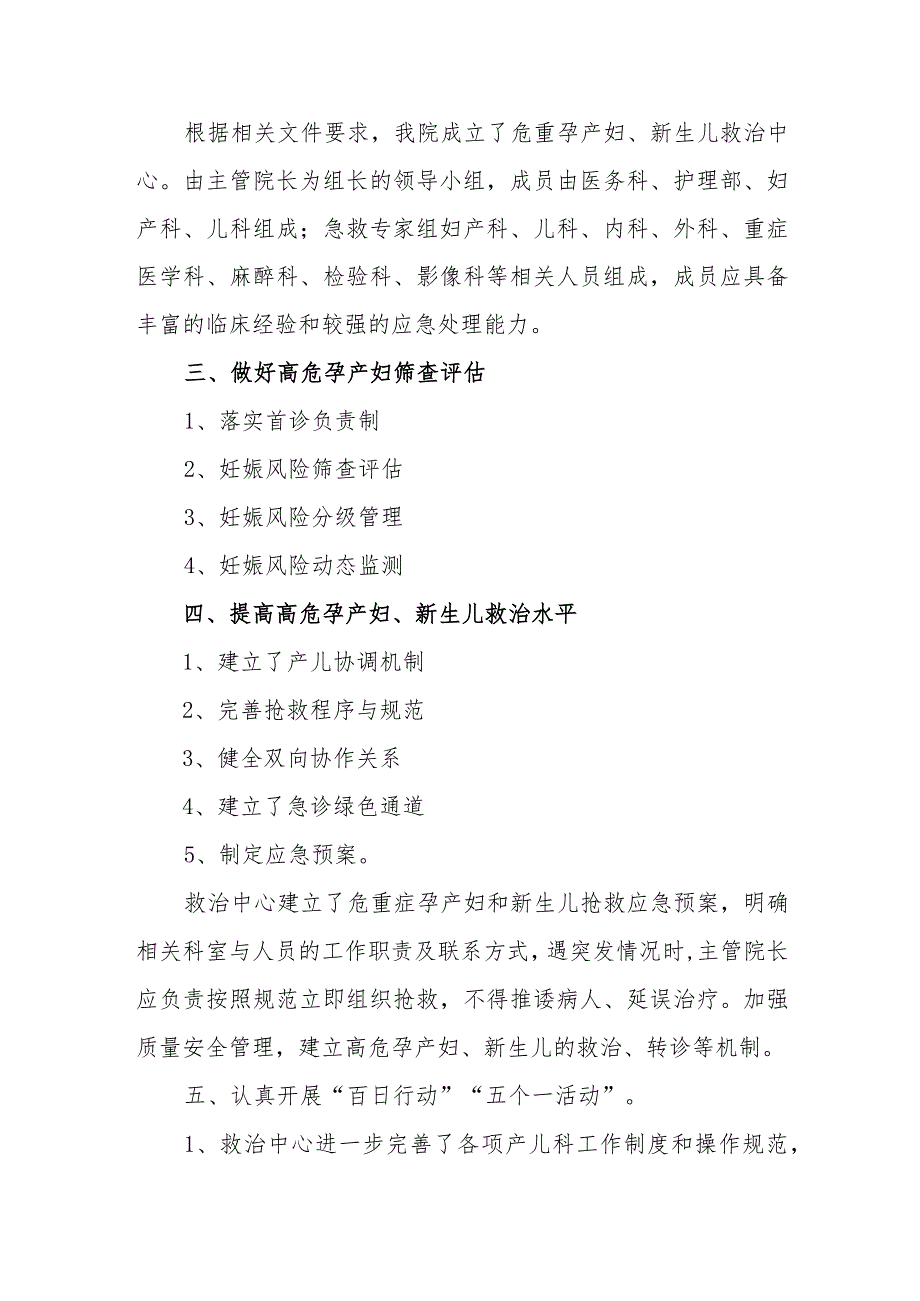 根据相关文件要求，我院成立了危重孕产妇、新生儿救治中心。由主管院长为组长的领导小组，成员由医务科、护理部、妇产科、儿科组成；急救专家组妇产科、儿科、内科、外科、重症医学科、麻醉科、检验科、影像科等相关人员组成，成员应具备丰富的临床经验和较强的应急处理能力。

三、做好高危孕产妇筛查评估

1、落实首诊负责制

2、妊娠风险筛查评估

3、妊娠风险分级管理

4、妊娠风险动态监测

四、提高高危孕产妇、新生儿救治水平

1、建立了产儿协调机制

2、完善抢救程序与规范

3、健全双向协作关系

4、建立了急诊绿色通道

5、制定应急预案。

救治中心建立了危重症孕产妇和新生儿抢救应急预案，明确相关科室与人员的工作职责及联系方式，遇突发情况时，主管院长应负责按照规范立即组织抢救，不得推诿病人、延误治疗。加强质量安全管理，建立高危孕产妇、新生儿的救治、转诊等机制。

五、认真开展“百日行动”“五个一活动”。

1、救治中心进一步完善了各项产儿科工作制度和操作规范，